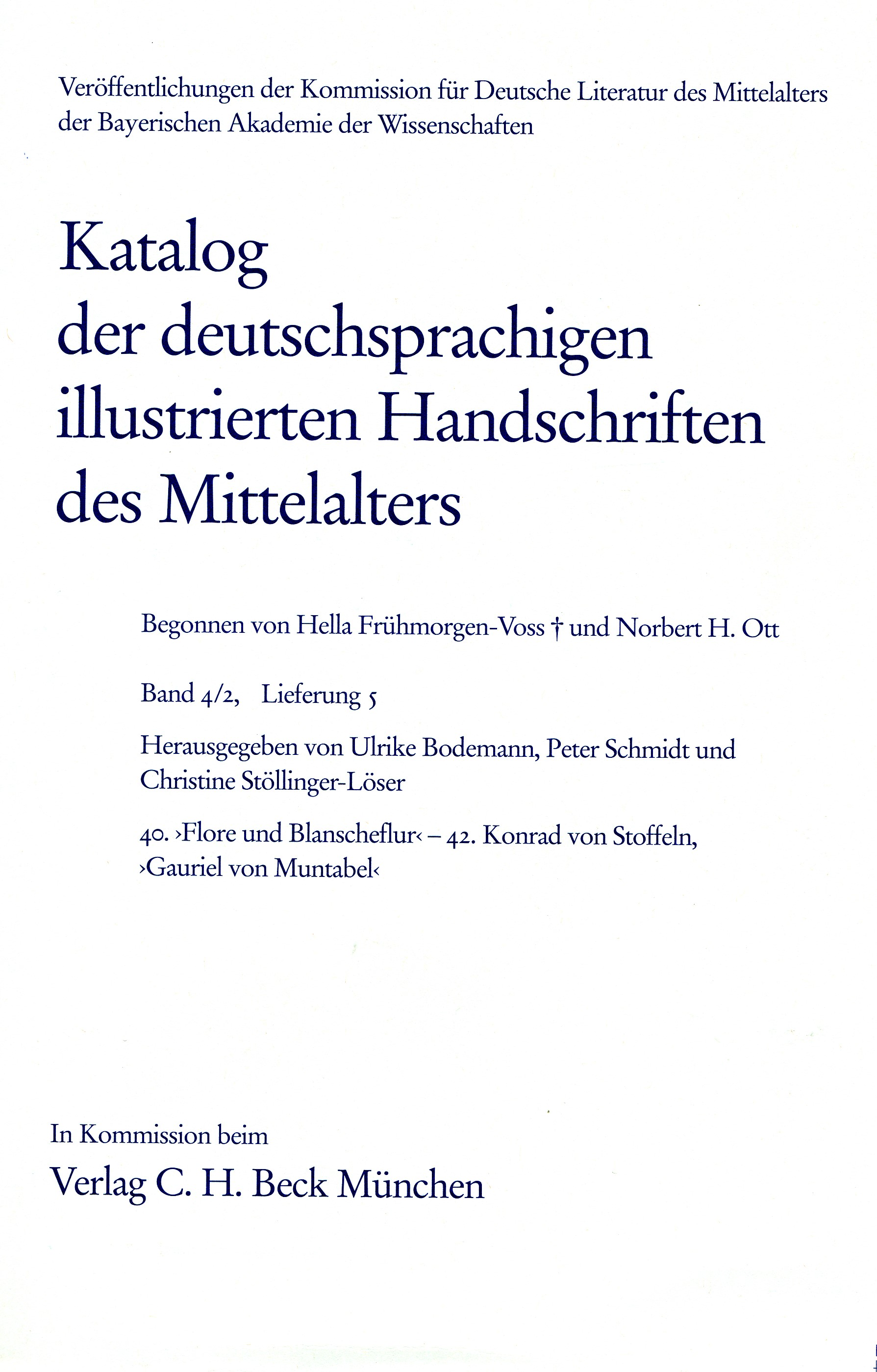 Veröffentlichungen der Kommission für Deutsche Literatur des Mittelalters der Bayerischen Akademie der Wissenschaften

Katalog
der deutschsprachigen
illustrierten Handschriften
des Mittelalters

Begonnen von Hella Frühmorgen-Voss † und Norbert H. Ott

Band 4/2, Lieferung 5

Herausgegeben von Ulrike Bodemann, Peter Schmidt und Christine Stöllinger-Löser

40. ›Flore und Blanscheflur‹ – 42. Konrad von Stoffeln, ›Gauriel von Muntabel‹

In Kommission beim
Verlag C. H. Beck München